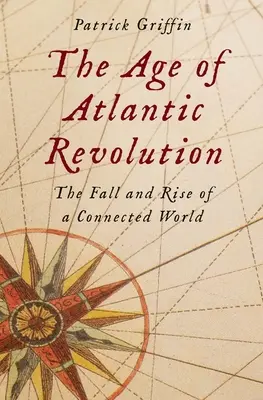 Patrick Griffin

The Age of Atlantic Revolution

The Fall and Rise of a Connected World